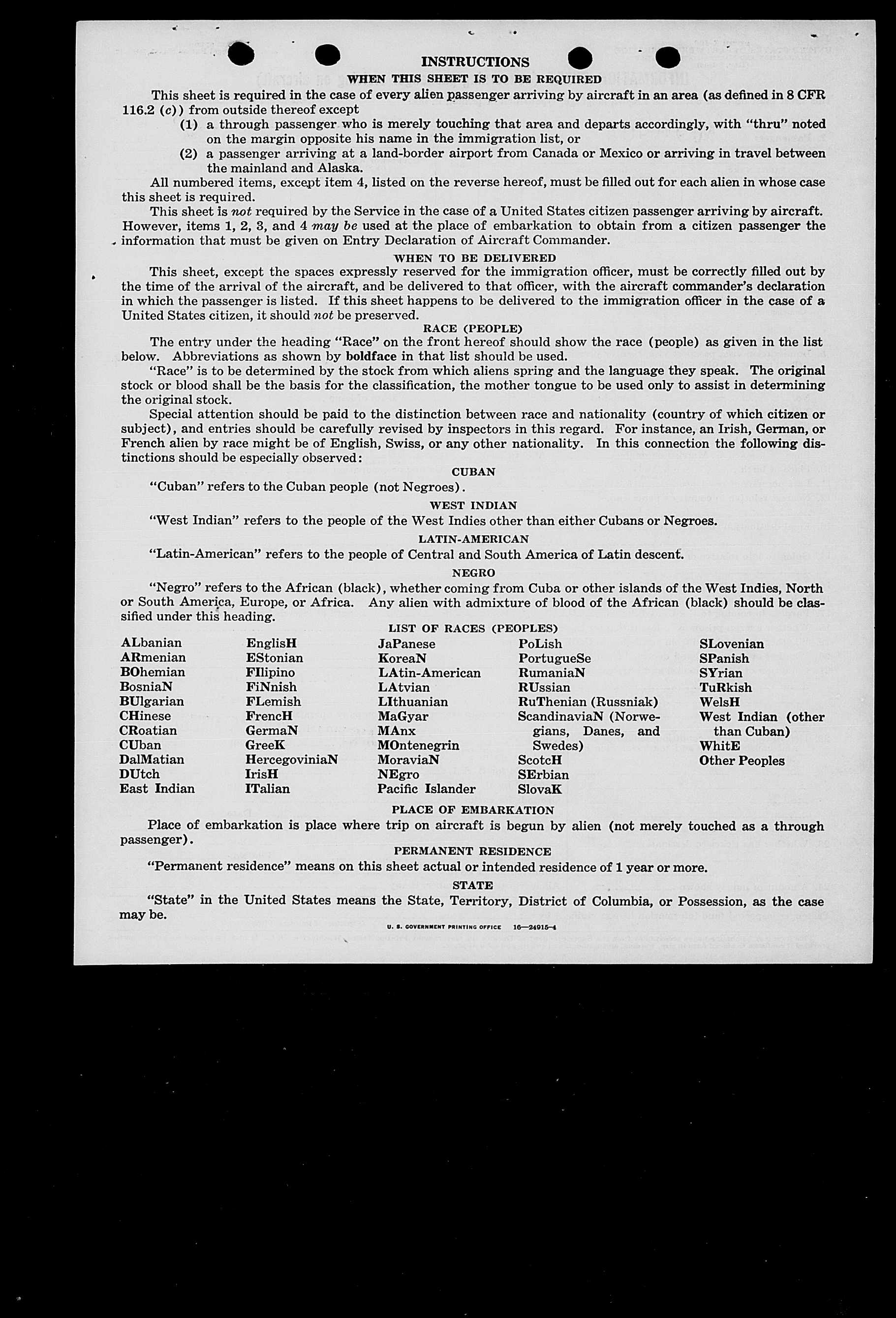 INSTRUCTIONS

WHEN THIS SHEET IS TO BE REQUIRED

This sheet is required in the case of every alien passenger arriving by aircraft in an area (as defined in 8 CFR 116.2 (c)) from outside thereof except

(1) a through passenger who is merely touching that area and departs accordingly, with "thru" noted on the margin opposite his name in the immigration list, or

(2) a passenger arriving at a land-border airport from Canada or Mexico or arriving in travel between the mainland and Alaska.

All numbered items, except item 4, listed on the reverse hereof, must be filled out for each alien in whose case this sheet is required.

This sheet is not required by the Service in the case of a United States citizen passenger arriving by aircraft. However, items 1, 2, 3, and 4 may be used at the place of embarkation to obtain from a citizen passenger the information that must be given on Entry Declaration of Aircraft Commander.

WHEN TO BE DELIVERED

This sheet, except the spaces expressly reserved for the immigration officer, must be correctly filled out by the time of the arrival of the aircraft, and be delivered to that officer, with the aircraft commander's declaration in which the passenger is listed. If this sheet happens to be delivered to the immigration officer in the case of a United States citizen, it should not be preserved.

RACE (PEOPLE)

The entry under the heading "Race" on the front hereof should show the race (people) as given in the list below. Abbreviations as shown by boldface in that list should be used.

"Race" is to be determined by the stock from which aliens spring and the language they speak. The original stock or blood shall be the basis for the classification, the mother tongue to be used only to assist in determining the original stock.

Special attention should be paid to the distinction between race and nationality (country of which citizen or subject), and entries should be carefully revised by inspectors in this regard. For instance, an Irish, German, or French alien by race might be of English, Swiss, or any other nationality. In this connection the following distinctions should be especially observed:

CUBAN

"Cuban" refers to the Cuban people (not Negroes).

WEST INDIAN

"West Indian" refers to the people of the West Indies other than either Cubans or Negroes.

LATIN-AMERICAN

"Latin-American" refers to the people of Central and South America of Latin descent.

NEGRO

"Negro" refers to the African (black), whether coming from Cuba or other islands of the West Indies, North or South America, Europe, or Africa. Any alien with admixture of blood of the African (black) should be classified under this heading.

LIST OF RACES (PEOPLES)

ALbanian
ARmenian
BOhemian
BosniaN
BUlgarian
CHinese
CRoatian
CUban
DalMatian
DUtch
East Indian

EnglisH
EStonian
FIlipino
FiNnish
FLemish
FrencH
GermaN
GreeK
HercegoviniaN
IrisH
ITalian

JaPanese
KoreaN
LAtin-American
LAtvian
LIthuanian
MaGyar
MAnx
MOntenegrin
MoraviaN
NEgro
Pacific Islander

PoLish
PortugueSe
RumaniaN
RUssian
RuThenian (Russniak)
ScandinaviaN (Norwegians, Danes, and Swedes)
ScotcH
SErbian
SlovaK

SLovenian
SPanish
SYrian
TuRkish
WelsH
West Indian (other than Cuban)
WhitE
Other Peoples

PLACE OF EMBARKATION

Place of embarkation is place where trip on aircraft is begun by alien (not merely touched as a through passenger).

PERMANENT RESIDENCE

"Permanent residence" means on this sheet actual or intended residence of 1 year or more.

STATE

"State" in the United States means the State, Territory, District of Columbia, or Possession, as the case may be.

U. S. GOVERNMENT PRINTING OFFICE 16—24915-4